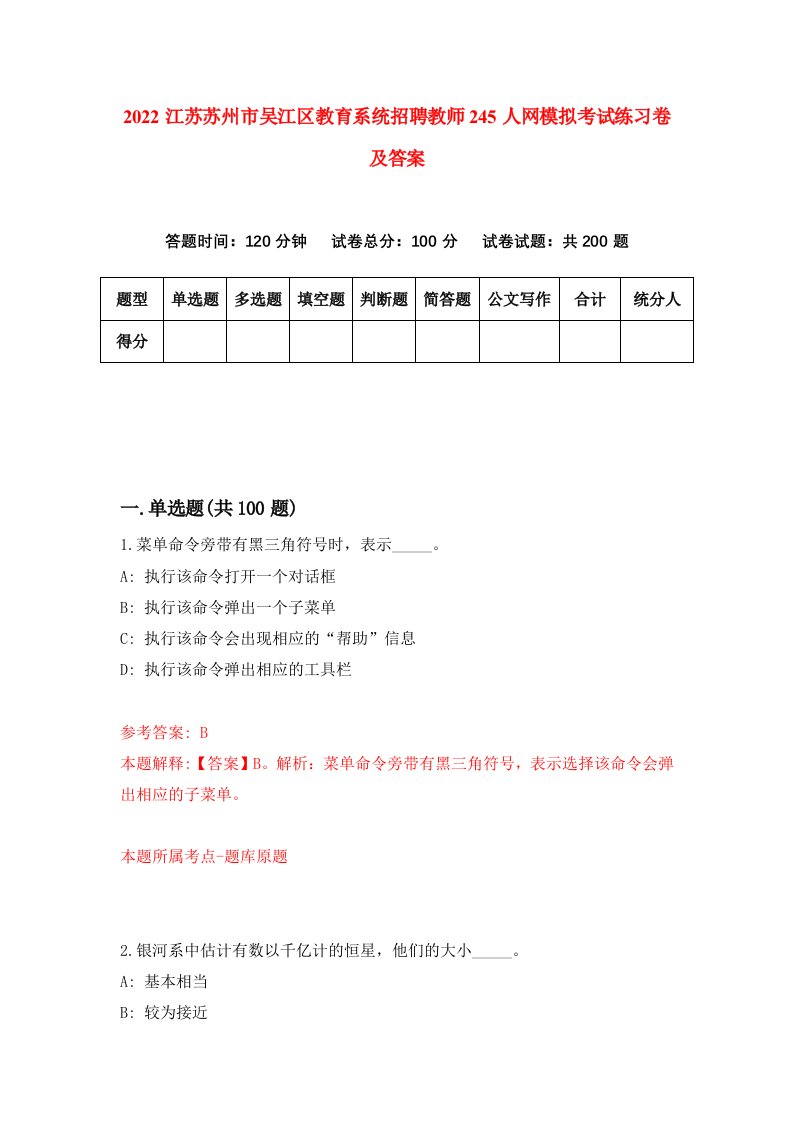 2022 江苏苏州市吴江区教育系统招聘教师 245 人网模拟考试练习卷及答案

答题时间：120 分钟　试卷总分：100 分　试卷试题：共 200 题

| 题型 | 单选题 | 多选题 | 填空题 | 判断题 | 简答题 | 公文写作 | 合计 | 统分人 |
|---|---|---|---|---|---|---|---|---|
| 得分 | | | | | | | | |

一.单选题(共 100 题)

1.菜单命令旁带有黑三角符号时，表示_____。

A: 执行该命令打开一个对话框

B: 执行该命令弹出一个子菜单

C: 执行该命令会出现相应的“帮助”信息

D: 执行该命令弹出相应的工具栏

参考答案: B

本题解释:【答案】B。解析：菜单命令旁带有黑三角符号，表示选择该命令会弹出相应的子菜单。

本题所属考点-题库原题

2.银河系中估计有数以千亿计的恒星，他们的大小_____。

A: 基本相当

B: 较为接近